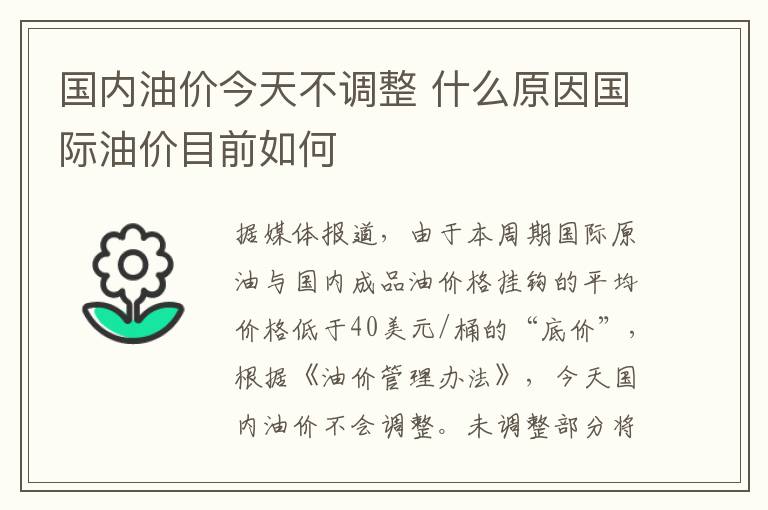 国内油价今天不调整 什么原因国际油价目前如何

据媒体报道，由于本周期国际原油与国内成品油价格挂钩的平均价格低于40美元/桶的“底价”，根据《油价管理办法》，今天国内油价不会调整。未调整部分将